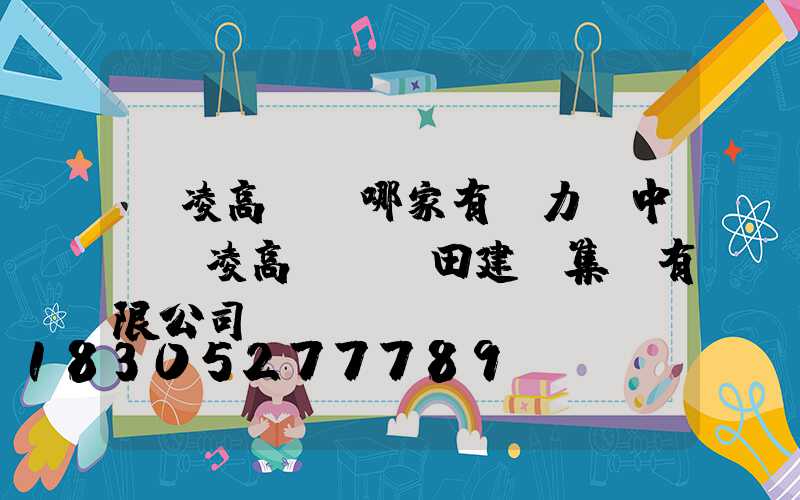 凌高 哪家有 力 中 凌高 田建 集 有 限公司
18305277789